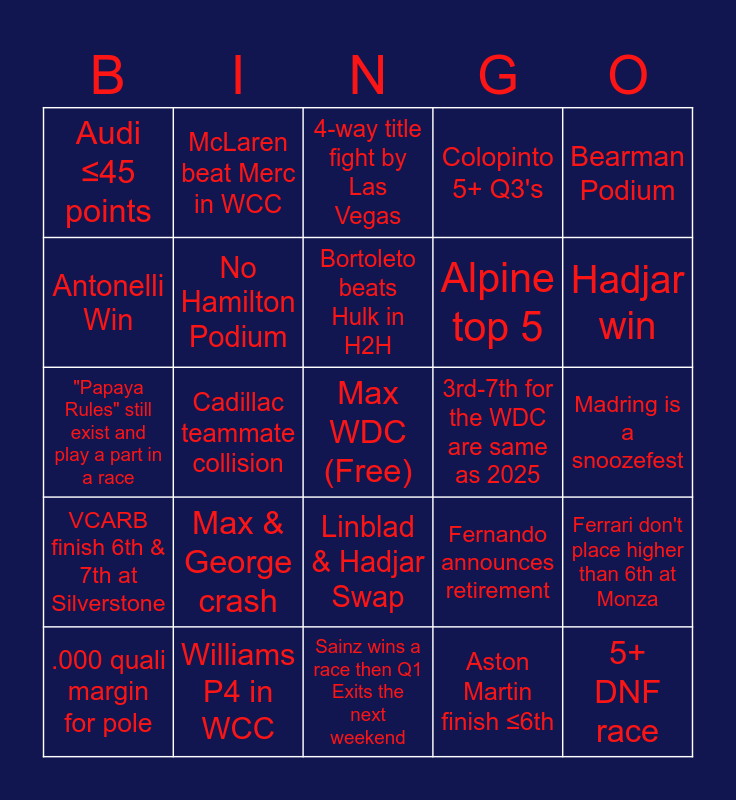 | B | I | N | G | O |
|---|---|---|---|---|
| Audi ≤45 points | McLaren beat Merc in WCC | 4-way title fight by Las Vegas | Colopinto 5+ Q3's | Bearman Podium |
| Antonelli Win | No Hamilton Podium | Bortoleto beats Hulk in H2H | Alpine top 5 | Hadjar win |
| "Papaya Rules" still exist and play a part in a race | Cadillac teammate collision | Max WDC (Free) | 3rd-7th for the WDC are same as 2025 | Madring is a snoozefest |
| VCARB finish 6th & 7th at Silverstone | Max & George crash | Linblad & Hadjar Swap | Fernando announces retirement | Ferrari don't place higher than 6th at Monza |
| .000 quali margin for pole | Williams P4 in WCC | Sainz wins a race then Q1 Exits the next weekend | Aston Martin finish ≤6th | 5+ DNF race |